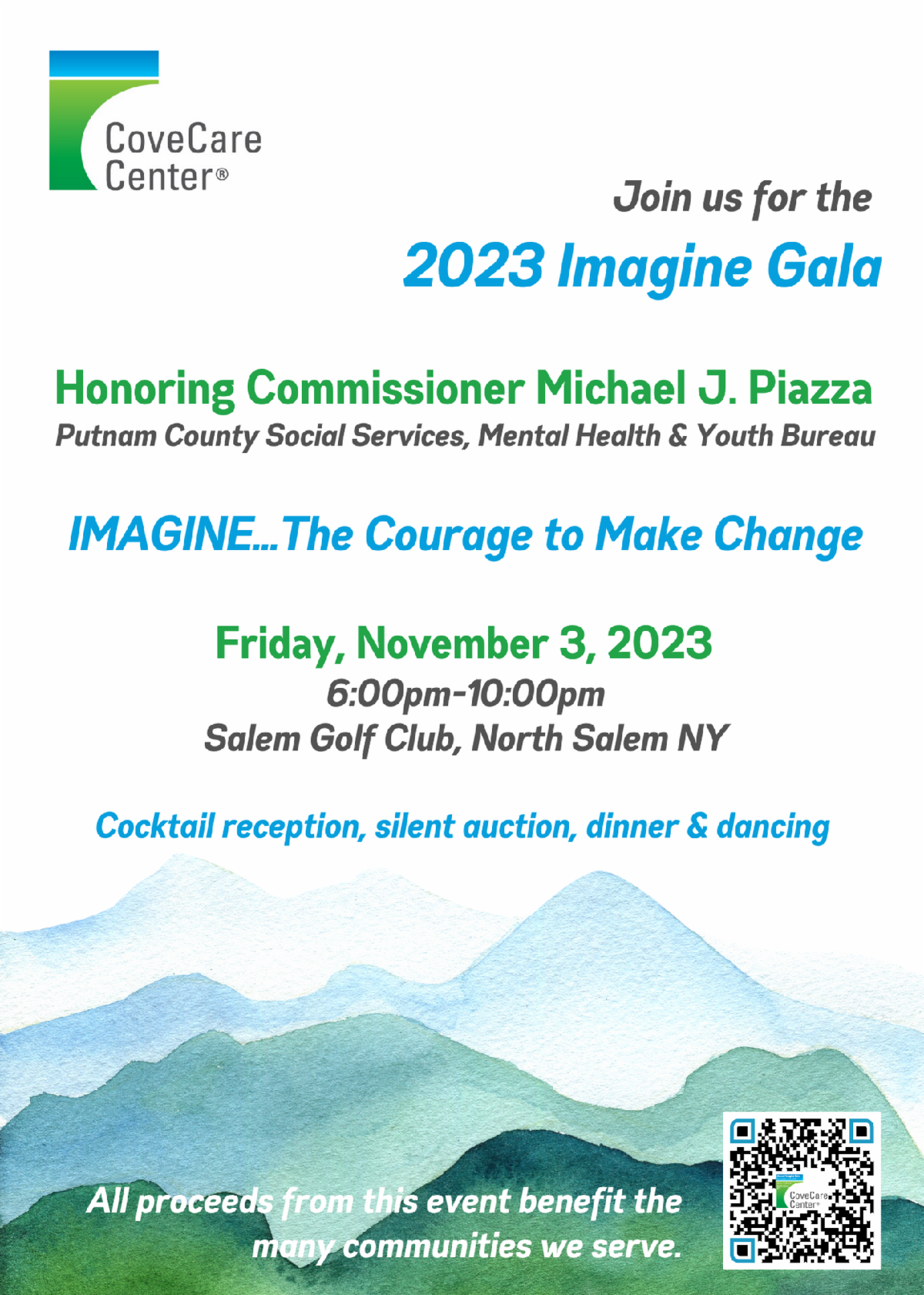 CoveCare Center®

Join us for the

2023 Imagine Gala

Honoring Commissioner Michael J. Piazza

Putnam County Social Services, Mental Health & Youth Bureau

IMAGINE...The Courage to Make Change

Friday, November 3, 2023

6:00pm-10:00pm

Salem Golf Club, North Salem NY

Cocktail reception, silent auction, dinner & dancing

All proceeds from this event benefit the many communities we serve.

CoveCare Center®